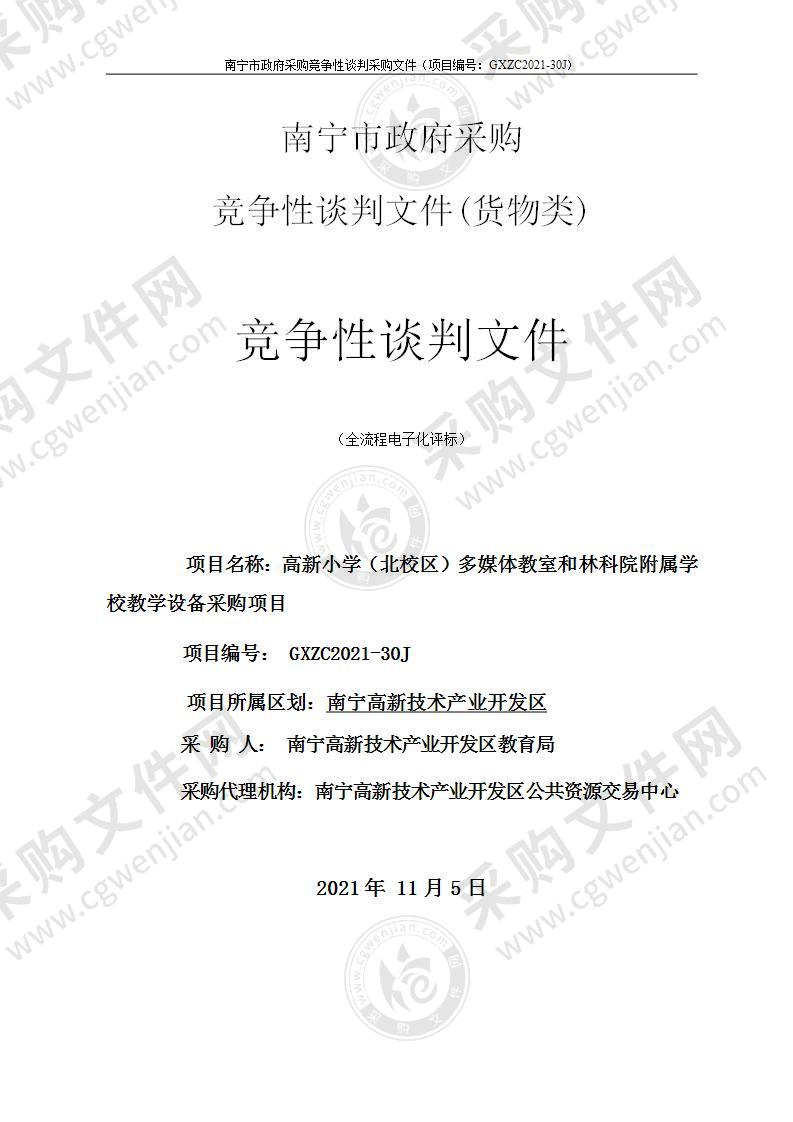 南宁市政府采购竞争性谈判采购文件（项目编号：GXZC2021-30J）

南宁市政府采购

竞争性谈判文件(货物类)

竞争性谈判文件

（全流程电子化评标）

项目名称：高新小学（北校区）多媒体教室和林科院附属学校教学设备采购项目

项目编号： GXZC2021-30J

项目所属区划：南宁高新技术产业开发区

采 购 人： 南宁高新技术产业开发区教育局

采购代理机构：南宁高新技术产业开发区公共资源交易中心

2021年 11月5日

采购文件网 www.cgwenjian.com